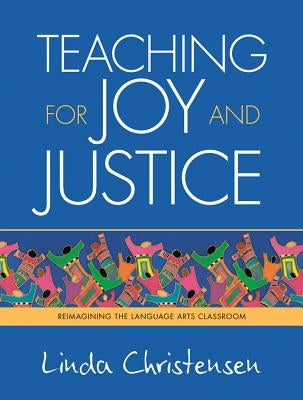 TEACHING FOR JOY AND JUSTICE

REIMAGINING THE LANGUAGE ARTS CLASSROOM

Linda Christensen